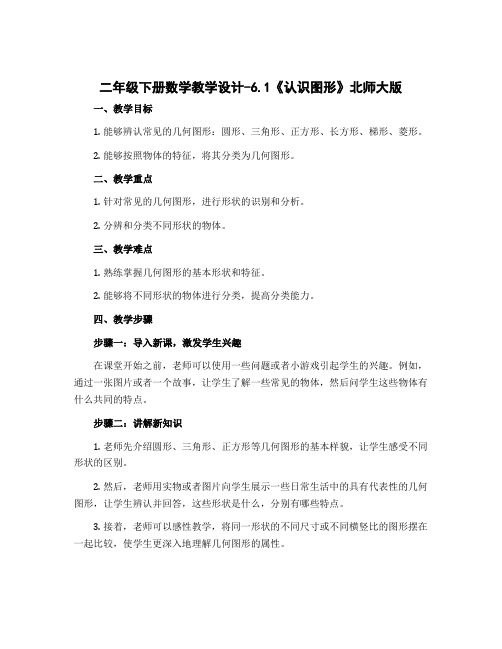 二年级下册数学教学设计-6.1《认识图形》北师大版

一、教学目标

1. 能够辨认常见的几何图形：圆形、三角形、正方形、长方形、梯形、菱形。

2. 能够按照物体的特征，将其分类为几何图形。

二、教学重点

1. 针对常见的几何图形，进行形状的识别和分析。

2. 分辨和分类不同形状的物体。

三、教学难点

1. 熟练掌握几何图形的基本形状和特征。

2. 能够将不同形状的物体进行分类，提高分类能力。

四、教学步骤

步骤一：导入新课，激发学生兴趣

在课堂开始之前，老师可以使用一些问题或者小游戏引起学生的兴趣。例如，通过一张图片或者一个故事，让学生了解一些常见的物体，然后问学生这些物体有什么共同的特点。

步骤二：讲解新知识

1. 老师先介绍圆形、三角形、正方形等几何图形的基本样貌，让学生感受不同形状的区别。

2. 然后，老师用实物或者图片向学生展示一些日常生活中的具有代表性的几何图形，让学生辨认并回答，这些形状是什么，分别有哪些特点。

3. 接着，老师可以感性教学，将同一形状的不同尺寸或不同横竖比的图形摆在一起比较，使学生更深入地理解几何图形的属性。